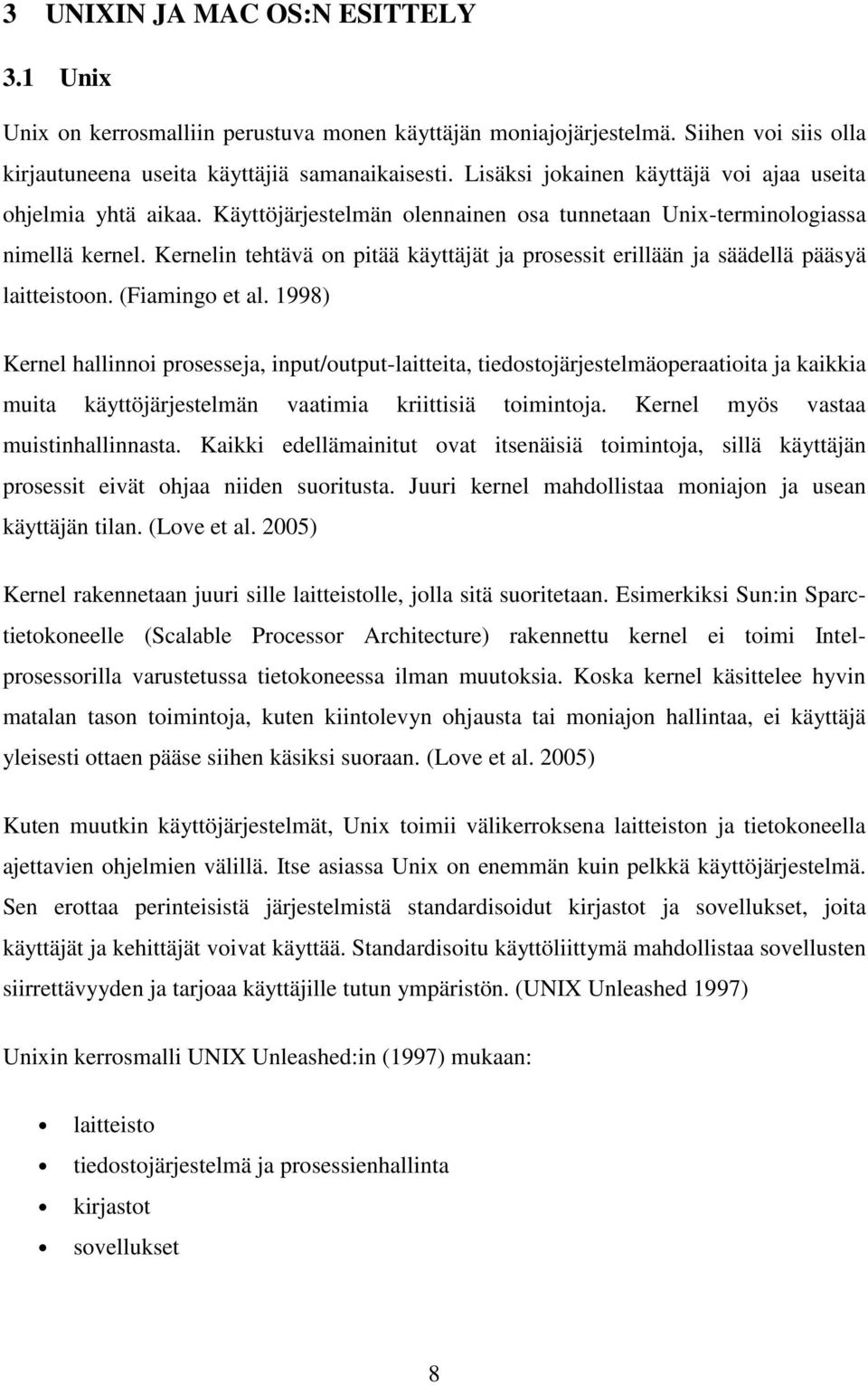 3 UNIXIN JA MAC OS:N ESITTELY

3.1 Unix

Unix on kerrosmalliin perustuva monen käyttäjän moniajojärjestelmä. Siihen voi siis olla kirjautuneena useita käyttäjiä samanaikaisesti. Lisäksi jokainen käyttäjä voi ajaa useita ohjelmia yhtä aikaa. Käyttöjärjestelmän olennainen osa tunnetaan Unix-terminologiassa nimellä kernel. Kernelin tehtävä on pitää käyttäjät ja prosessit erillään ja säädellä pääsyä laitteistoon. (Fiamingo et al. 1998)

Kernel hallinnoi prosesseja, input/output-laitteita, tiedostojärjestelmäoperaatioita ja kaikkia muita käyttöjärjestelmän vaatimia kriittisiä toimintoja. Kernel myös vastaa muistinhallinnasta. Kaikki edellämainitut ovat itsenäisiä toimintoja, sillä käyttäjän prosessit eivät ohjaa niiden suoritusta. Juuri kernel mahdollistaa moniajon ja usean käyttäjän tilan. (Love et al. 2005)

Kernel rakennetaan juuri sille laitteistolle, jolla sitä suoritetaan. Esimerkiksi Sun:in Sparc-tietokoneelle (Scalable Processor Architecture) rakennettu kernel ei toimi Intel-prosessorilla varustetussa tietokoneessa ilman muutoksia. Koska kernel käsittelee hyvin matalan tason toimintoja, kuten kiintolevyn ohjausta tai moniajon hallintaa, ei käyttäjä yleisesti ottaen pääse siihen käsiksi suoraan. (Love et al. 2005)

Kuten muutkin käyttöjärjestelmät, Unix toimii välikerroksena laitteiston ja tietokoneella ajettavien ohjelmien välillä. Itse asiassa Unix on enemmän kuin pelkkä käyttöjärjestelmä. Sen erottaa perinteisistä järjestelmistä standardisoidut kirjastot ja sovellukset, joita käyttäjät ja kehittäjät voivat käyttää. Standardisoitu käyttöliittymä mahdollistaa sovellusten siirrettävyyden ja tarjoaa käyttäjille tutun ympäristön. (UNIX Unleashed 1997)

Unixin kerrosmalli UNIX Unleashed:in (1997) mukaan:

• laitteisto
• tiedostojärjestelmä ja prosessienhallinta
• kirjastot
• sovellukset

8